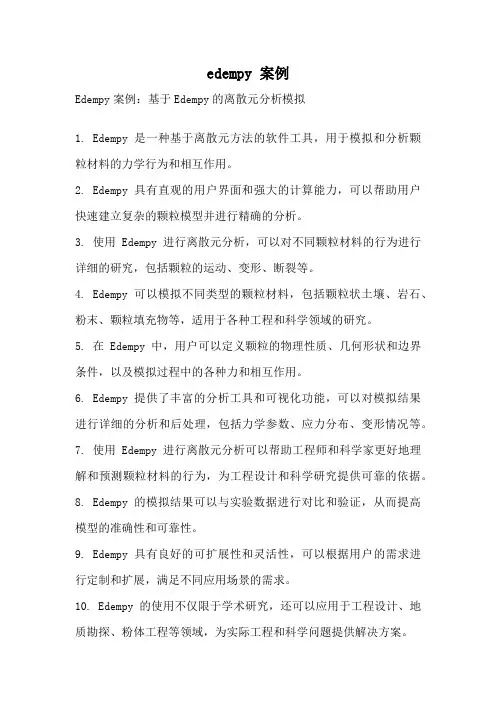 edempy 案例

Edempy 案例：基于 Edempy 的离散元分析模拟

1. Edempy 是一种基于离散元方法的软件工具，用于模拟和分析颗粒材料的力学行为和相互作用。

2. Edempy 具有直观的用户界面和强大的计算能力，可以帮助用户快速建立复杂的颗粒模型并进行精确的分析。

3. 使用 Edempy 进行离散元分析，可以对不同颗粒材料的行为进行详细的研究，包括颗粒的运动、变形、断裂等。

4. Edempy 可以模拟不同类型的颗粒材料，包括颗粒状土壤、岩石、粉末、颗粒填充物等，适用于各种工程和科学领域的研究。

5. 在 Edempy 中，用户可以定义颗粒的物理性质、几何形状和边界条件，以及模拟过程中的各种力和相互作用。

6. Edempy 提供了丰富的分析工具和可视化功能，可以对模拟结果进行详细的分析和后处理，包括力学参数、应力分布、变形情况等。

7. 使用 Edempy 进行离散元分析可以帮助工程师和科学家更好地理解和预测颗粒材料的行为，为工程设计和科学研究提供可靠的依据。

8. Edempy 的模拟结果可以与实验数据进行对比和验证，从而提高模型的准确性和可靠性。

9. Edempy 具有良好的可扩展性和灵活性，可以根据用户的需求进行定制和扩展，满足不同应用场景的需求。

10. Edempy 的使用不仅限于学术研究，还可以应用于工程设计、地质勘探、粉体工程等领域，为实际工程和科学问题提供解决方案。